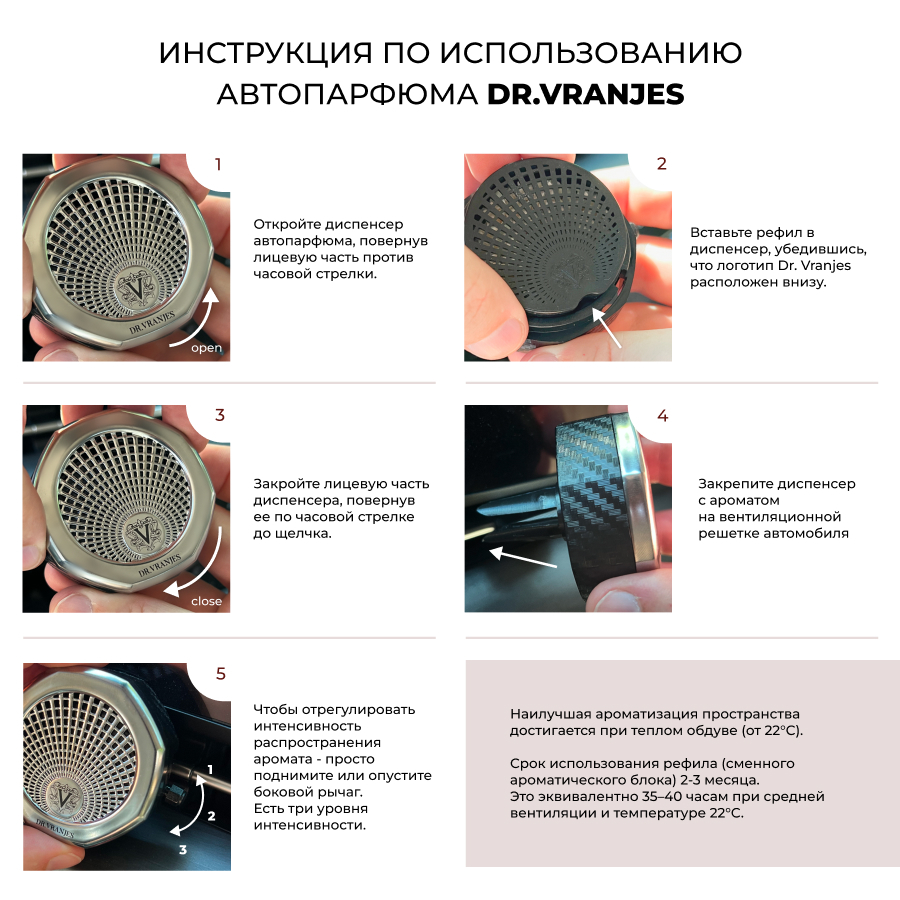 ИНСТРУКЦИЯ ПО ИСПОЛЬЗОВАНИЮ АВТОПАРФЮМА DR.VRANJES

1

DR.VRANJES

open

Откройте диспенсер автопарфюма, повернув лицевую часть против часовой стрелки.

2

Вставьте рефил в диспенсер, убедившись, что логотип Dr. Vranjes расположен внизу.

3

DR.VRANJES

close

Закройте лицевую часть диспенсера, повернув ее по часовой стрелке до щелчка.

4

Закрепите диспенсер с ароматом на вентиляционной решетке автомобиля

5

DR.VRANJES

1
2
3

Чтобы отрегулировать интенсивность распространения аромата - просто поднимите или опустите боковой рычаг. Есть три уровня интенсивности.

Наилучшая ароматизация пространства достигается при теплом обдуве (от 22°C).

Срок использования рефила (сменного ароматического блока) 2-3 месяца. Это эквивалентно 35–40 часам при средней вентиляции и температуре 22°C.